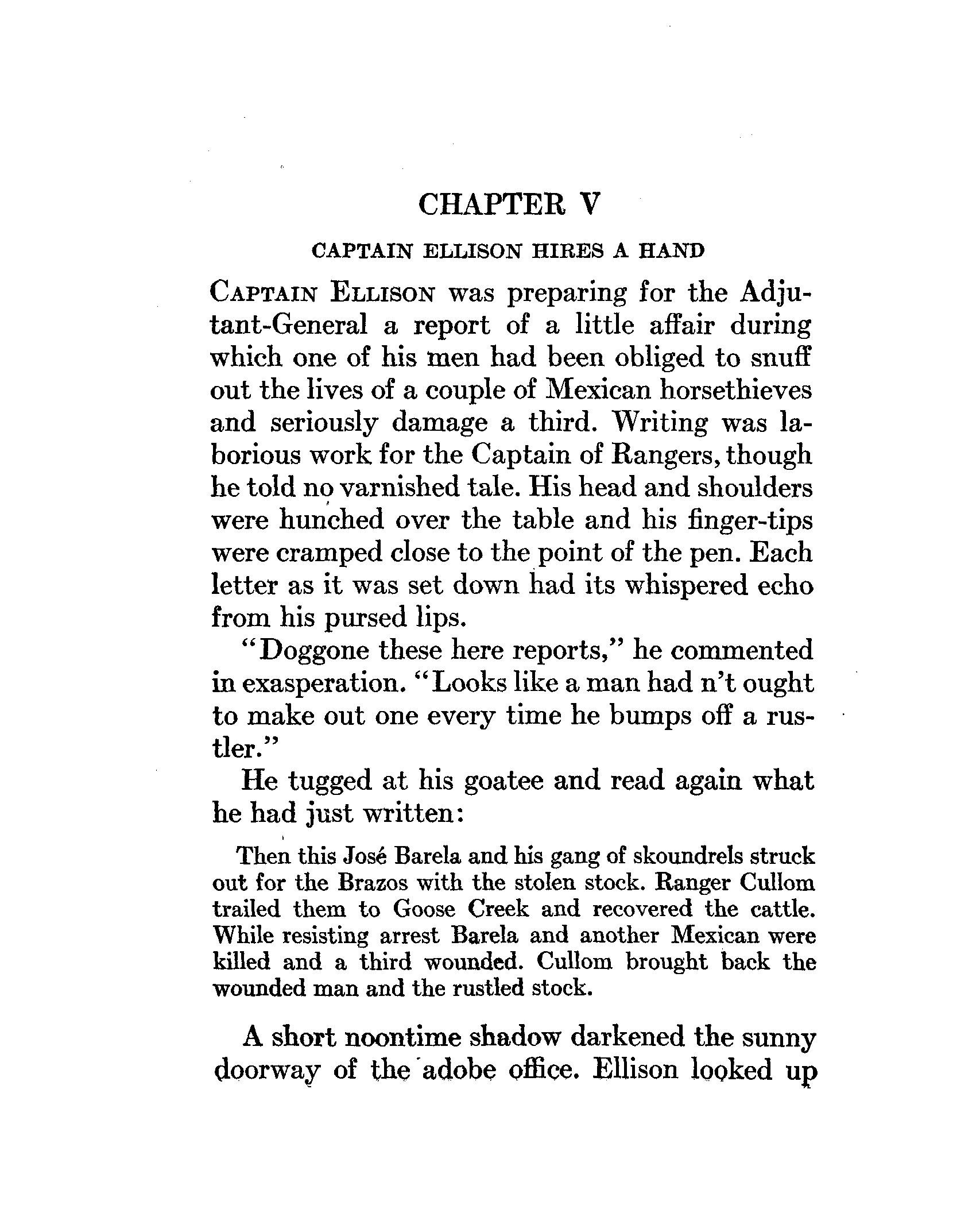 CHAPTER V

CAPTAIN ELLISON HIRES A HAND

CAPTAIN ELLISON was preparing for the Adjutant-General a report of a little affair during which one of his men had been obliged to snuff out the lives of a couple of Mexican horsethieves and seriously damage a third. Writing was laborious work for the Captain of Rangers, though he told no varnished tale. His head and shoulders were hunched over the table and his finger-tips were cramped close to the point of the pen. Each letter as it was set down had its whispered echo from his pursed lips.

"Doggone these here reports," he commented in exasperation. "Looks like a man had n't ought to make out one every time he bumps off a rustler."

He tugged at his goatee and read again what he had just written:

Then this José Barela and his gang of skoundrels struck out for the Brazos with the stolen stock. Ranger Cullom trailed them to Goose Creek and recovered the cattle. While resisting arrest Barela and another Mexican were killed and a third wounded. Cullom brought back the wounded man and the rustled stock.

A short noontime shadow darkened the sunny doorway of the adobe office. Ellison looked up